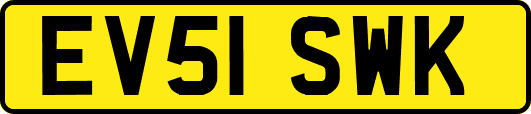 EV51 SWK